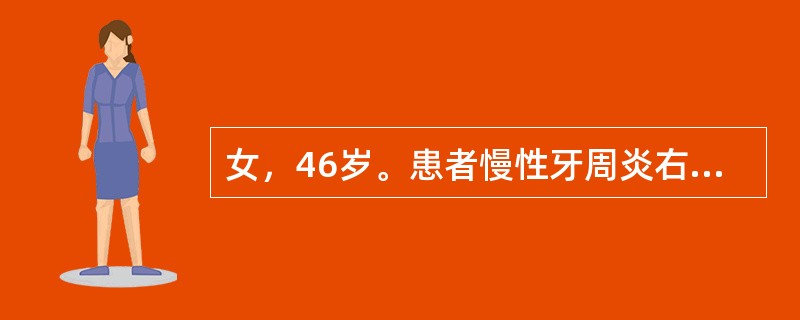 女，46岁。患者慢性牙周炎右...